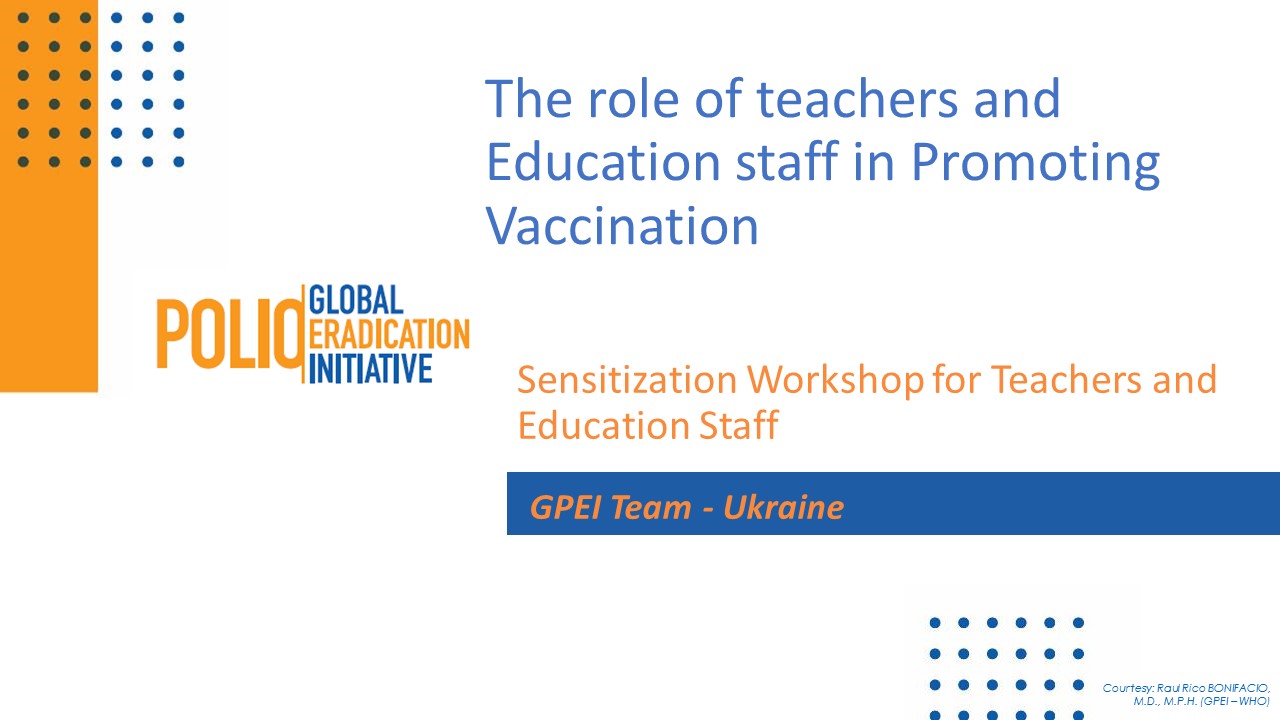 The role of teachers and Education staff in Promoting Vaccination

POLIO GLOBAL ERADICATION INITIATIVE

Sensitization Workshop for Teachers and Education Staff

GPEI Team - Ukraine

Courtesy: Raul Rico BONIFACIO, M.D., M.P.H. (GPEI – WHO)